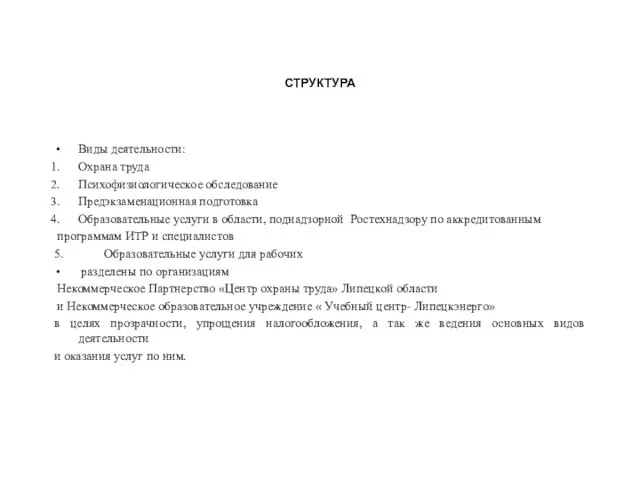 СТРУКТУРА

• Виды деятельности:
1. Охрана труда
2. Психофизиологическое обследование
3. Предэкзаменационная подготовка
4. Образовательные услуги в области, поднадзорной Ростехнадзору по аккредитованным программам ИТР и специалистов
5. Образовательные услуги для рабочих
• разделены по организациям
Некоммерческое Партнерство «Центр охраны труда» Липецкой области
и Некоммерческое образовательное учреждение « Учебный центр- Липецкэнерго»
в целях прозрачности, упрощения налогообложения, а так же ведения основных видов деятельности
и оказания услуг по ним.